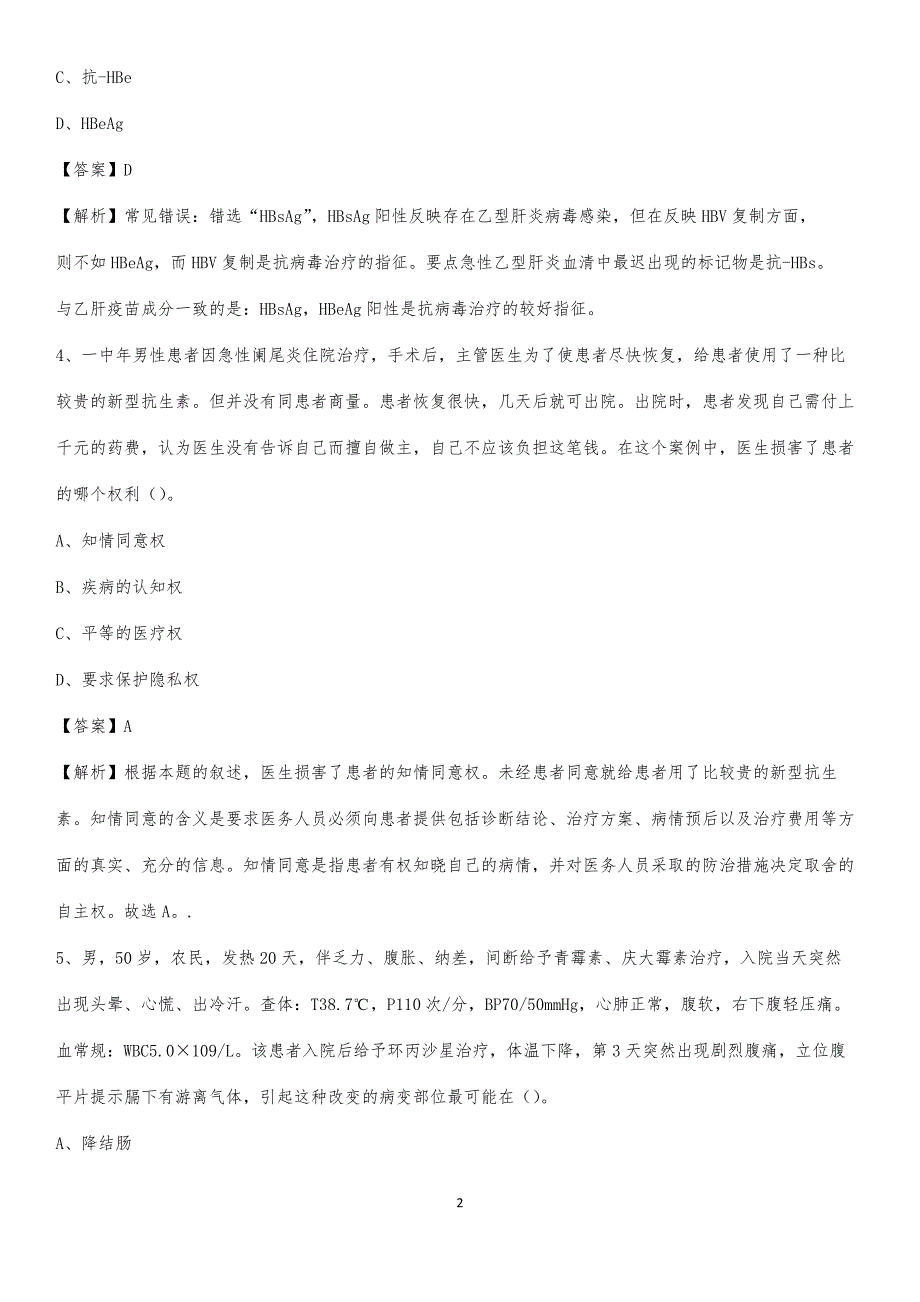 C、抗-HBe

D、HBeAg

【答案】D

【解析】常见错误：错选“HBsAg”，HBsAg 阳性反映存在乙型肝炎病毒感染，但在反映 HBV 复制方面，则不如 HBeAg，而 HBV 复制是抗病毒治疗的指征。要点急性乙型肝炎血清中最迟出现的标记物是抗-HBs。与乙肝疫苗成分一致的是：HBsAg，HBeAg 阳性是抗病毒治疗的较好指征。

4、一中年男性患者因急性阑尾炎住院治疗，手术后，主管医生为了使患者尽快恢复，给患者使用了一种比较贵的新型抗生素。但并没有同患者商量。患者恢复很快，几天后就可出院。出院时，患者发现自己需付上千元的药费，认为医生没有告诉自己而擅自做主，自己不应该负担这笔钱。在这个案例中，医生损害了患者的哪个权利（）。

A、知情同意权

B、疾病的认知权

C、平等的医疗权

D、要求保护隐私权

【答案】A

【解析】根据本题的叙述，医生损害了患者的知情同意权。未经患者同意就给患者用了比较贵的新型抗生素。知情同意的含义是要求医务人员必须向患者提供包括诊断结论、治疗方案、病情预后以及治疗费用等方面的真实、充分的信息。知情同意是指患者有权知晓自己的病情，并对医务人员采取的防治措施决定取舍的自主权。故选 A。.

5、男，50 岁，农民，发热 20 天，伴乏力、腹胀、纳差，间断给予青霉素、庆大霉素治疗，入院当天突然出现头晕、心慌、出冷汗。查体：T38.7℃，P110 次/分，BP70/50mmHg，心肺正常，腹软，右下腹轻压痛。血常规：WBC5.0×109/L。该患者入院后给予环丙沙星治疗，体温下降，第 3 天突然出现剧烈腹痛，立位腹平片提示膈下有游离气体，引起这种改变的病变部位最可能在（）。

A、降结肠

2